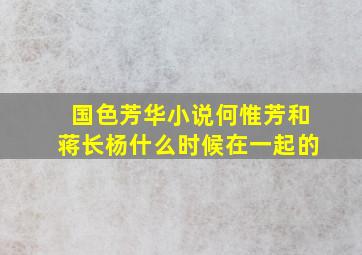 国色芳华小说何惟芳和蒋长杨什么时候在一起的